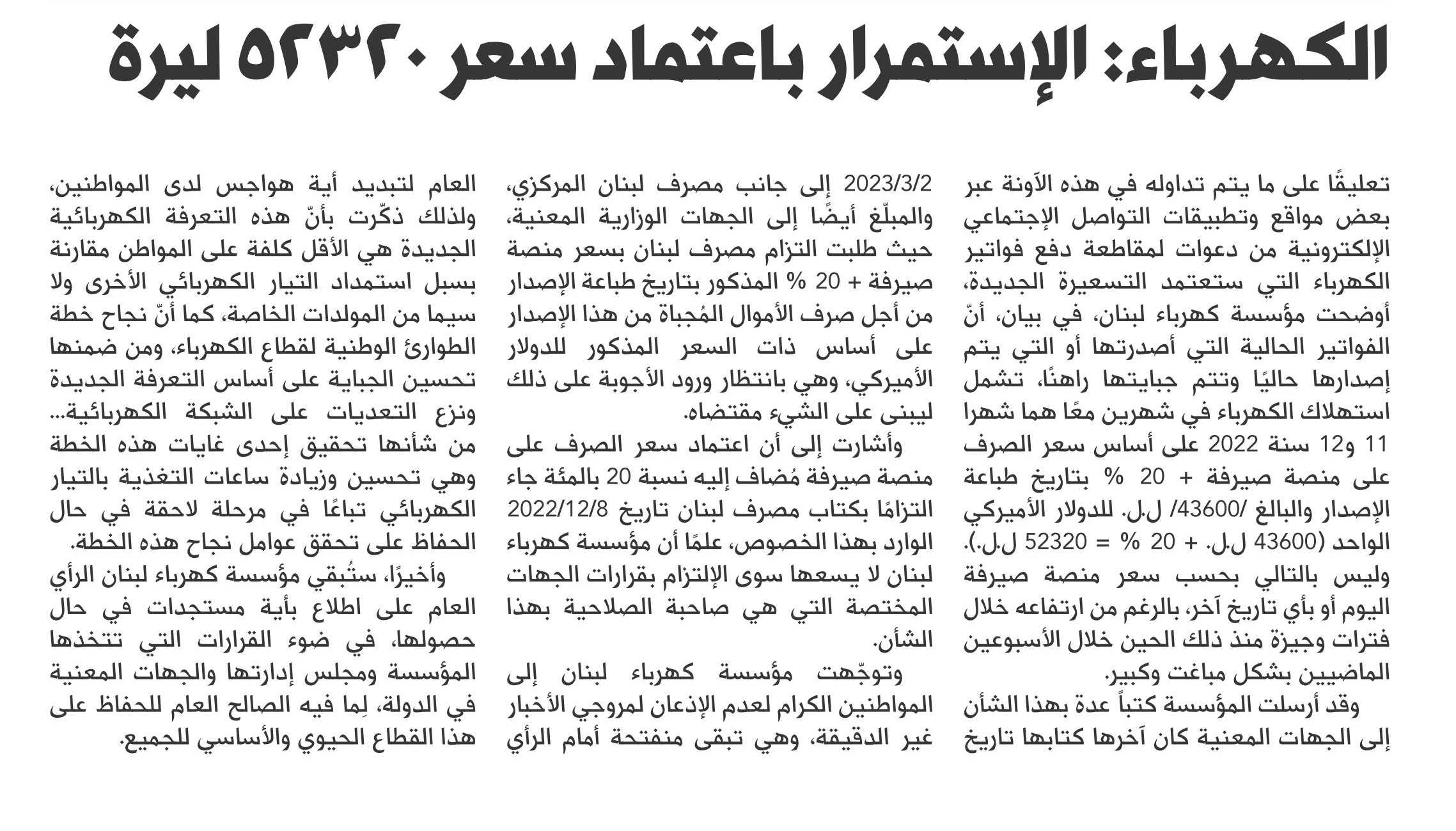 الكهرباء: الإستمرار باعتماد سعر ٥٢٣٢٠ ليرة

تعليقًا على ما يتم تداوله في هذه الآونة عبر بعض مواقع وتطبيقات التواصل الإجتماعي الإلكترونية من دعوات لمقاطعة دفع فواتير الكهرباء التي ستعتمد التسعيرة الجديدة، أوضحت مؤسسة كهرباء لبنان، في بيان، أنّ الفواتير الحالية التي أصدرتها أو التي يتم إصدارها حاليًا وتتم جبايتها راهنًا، تشمل استهلاك الكهرباء في شهرين معًا هما شهرا 11 و12 سنة 2022 على أساس سعر الصرف على منصة صيرفة + 20 % بتاريخ طباعة الإصدار والبالغ /43600/ ل.ل. للدولار الأميركي الواحد (43600 ل.ل. + 20 % = 52320 ل.ل.). وليس بالتالي بحسب سعر منصة صيرفة اليوم أو بأي تاريخ آخر، بالرغم من ارتفاعه خلال فترات وجيزة منذ ذلك الحين خلال الأسبوعين الماضيين بشكل مباغت وكبير.

وقد أرسلت المؤسسة كتباً عدة بهذا الشأن إلى الجهات المعنية كان آخرها كتابها تاريخ 2023/3/2 إلى جانب مصرف لبنان المركزي، والمبلّغ أيضًا إلى الجهات الوزارية المعنية، حيث طلبت التزام مصرف لبنان بسعر منصة صيرفة + 20 % المذكور بتاريخ طباعة الإصدار من أجل صرف الأموال المُجباة من هذا الإصدار على أساس ذات السعر المذكور للدولار الأميركي، وهي بانتظار ورود الأجوبة على ذلك ليبنى على الشيء مقتضاه.

وأشارت إلى أن اعتماد سعر الصرف على منصة صيرفة مُضاف إليه نسبة 20 بالمئة جاء التزامًا بكتاب مصرف لبنان تاريخ 2022/12/8 الوارد بهذا الخصوص، علمًا أن مؤسسة كهرباء لبنان لا يسعها سوى الإلتزام بقرارات الجهات المختصة التي هي صاحبة الصلاحية بهذا الشأن.

وتوجّهت مؤسسة كهرباء لبنان إلى المواطنين الكرام لعدم الإذعان لمروجي الأخبار غير الدقيقة، وهي تبقى منفتحة أمام الرأي العام لتبديد أية هواجس لدى المواطنين، ولذلك ذكّرت بأنّ هذه التعرفة الكهربائية الجديدة هي الأقل كلفة على المواطن مقارنة بسبل استمداد التيار الكهربائي الأخرى ولا سيما من المولدات الخاصة، كما أنّ نجاح خطة الطوارئ الوطنية لقطاع الكهرباء، ومن ضمنها تحسين الجباية على أساس التعرفة الجديدة ونزع التعديات على الشبكة الكهربائية... من شأنها تحقيق إحدى غايات هذه الخطة وهي تحسين وزيادة ساعات التغذية بالتيار الكهربائي تباعًا في مرحلة لاحقة في حال الحفاظ على تحقق عوامل نجاح هذه الخطة.

وأخيرًا، ستُبقي مؤسسة كهرباء لبنان الرأي العام على اطلاع بأية مستجدات في حال حصولها، في ضوء القرارات التي تتخذها المؤسسة ومجلس إدارتها والجهات المعنية في الدولة، لِما فيه الصالح العام للحفاظ على هذا القطاع الحيوي والأساسي للجميع.